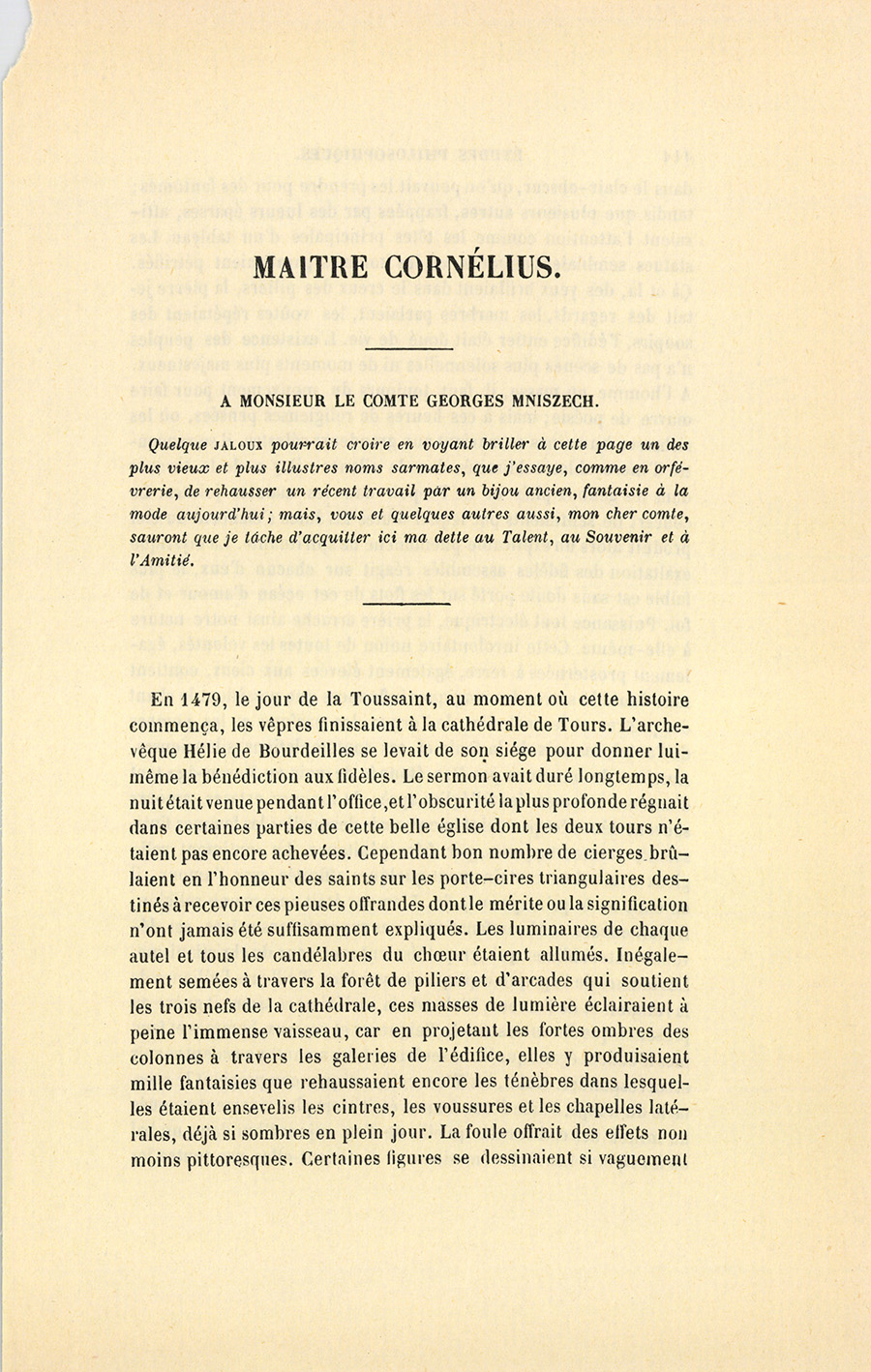 MAITRE CORNÉLIUS.

A MONSIEUR LE COMTE GEORGES MNISZECH.

Quelque JALOUX pourrait croire en voyant briller à cette page un des plus vieux et plus illustres noms sarmates, que j'essaye, comme en orfévrerie, de rehausser un récent travail par un bijou ancien, fantaisie à la mode aujourd'hui; mais, vous et quelques autres aussi, mon cher comte, sauront que je tâche d'acquitter ici ma dette au Talent, au Souvenir et à l'Amitié.

En 1479, le jour de la Toussaint, au moment où cette histoire commença, les vêpres finissaient à la cathédrale de Tours. L'archevêque Hélie de Bourdeilles se levait de son siége pour donner lui-même la bénédiction aux fidèles. Le sermon avait duré longtemps, la nuit était venue pendant l'office, et l'obscurité la plus profonde régnait dans certaines parties de cette belle église dont les deux tours n'étaient pas encore achevées. Cependant bon nombre de cierges brûlaient en l'honneur des saints sur les porte-cires triangulaires destinés à recevoir ces pieuses offrandes dont le mérite ou la signification n'ont jamais été suffisamment expliqués. Les luminaires de chaque autel et tous les candélabres du chœur étaient allumés. Inégalement semées à travers la forêt de piliers et d'arcades qui soutient les trois nefs de la cathédrale, ces masses de lumière éclairaient à peine l'immense vaisseau, car en projetant les fortes ombres des colonnes à travers les galeries de l'édifice, elles y produisaient mille fantaisies que rehaussaient encore les ténèbres dans lesquelles étaient ensevelis les cintres, les voussures et les chapelles latérales, déjà si sombres en plein jour. La foule offrait des effets non moins pittoresques. Certaines figures se dessinaient si vaguement